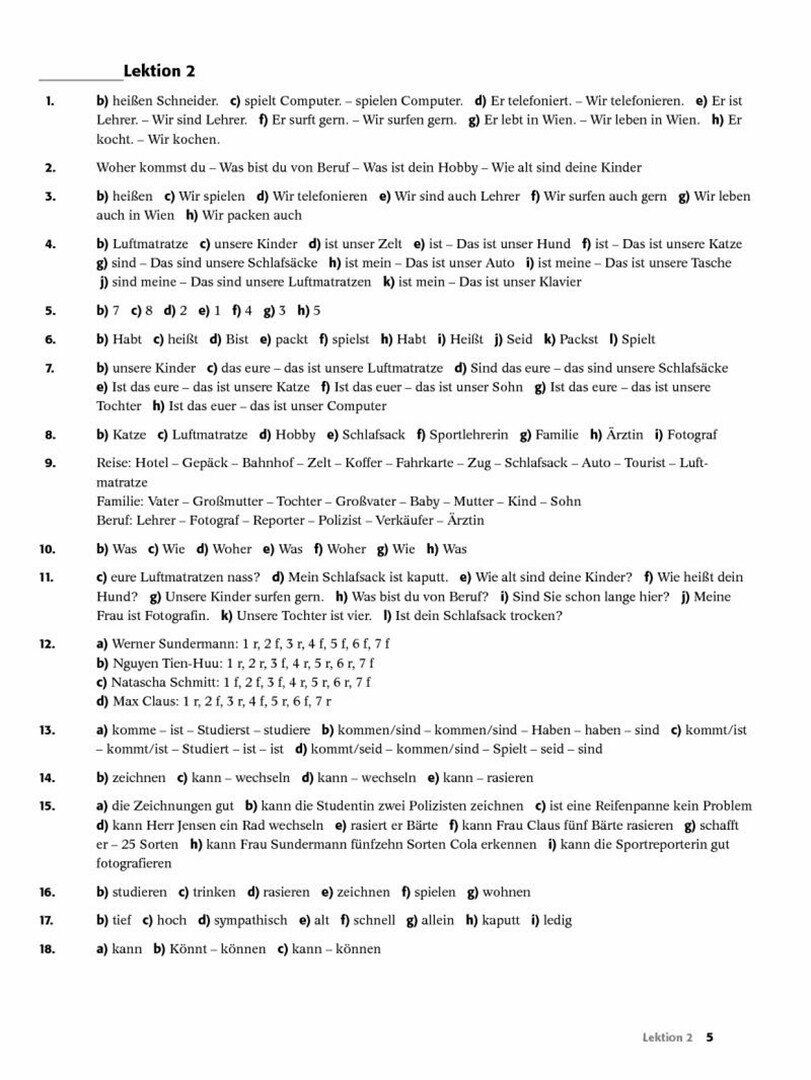 Lektion 2

1. b) heißen Schneider. c) spielt Computer. – spielen Computer. d) Er telefoniert. – Wir telefonieren. e) Er ist Lehrer. – Wir sind Lehrer. f) Er surft gern. – Wir surfen gern. g) Er lebt in Wien. – Wir leben in Wien. h) Er kocht. – Wir kochen.

2. Woher kommst du – Was bist du von Beruf – Was ist dein Hobby – Wie alt sind deine Kinder

3. b) heißen c) Wir spielen d) Wir telefonieren e) Wir sind auch Lehrer f) Wir surfen auch gern g) Wir leben auch in Wien h) Wir packen auch

4. b) Luftmatratze c) unsere Kinder d) ist unser Zelt e) ist – Das ist unser Hund f) ist – Das ist unsere Katze g) sind – Das sind unsere Schlafsäcke h) ist mein – Das ist unser Auto i) ist meine – Das ist unsere Tasche j) sind meine – Das sind unsere Luftmatratzen k) ist mein – Das ist unser Klavier

5. b) 7 c) 8 d) 2 e) 1 f) 4 g) 3 h) 5

6. b) Habt c) heißt d) Bist e) packt f) spielst h) Habt i) Heißt j) Seid k) Packst l) Spielt

7. b) unsere Kinder c) das eure – das ist unsere Luftmatratze d) Sind das eure – das sind unsere Schlafsäcke e) Ist das eure – das ist unsere Katze f) Ist das euer – das ist unser Sohn g) Ist das eure – das ist unsere Tochter h) Ist das euer – das ist unser Computer

8. b) Katze c) Luftmatratze d) Hobby e) Schlafsack f) Sportlehrerin g) Familie h) Ärztin i) Fotograf

9. Reise: Hotel – Gepäck – Bahnhof – Zelt – Koffer – Fahrkarte – Zug – Schlafsack – Auto – Tourist – Luftmatratze
Familie: Vater – Großmutter – Tochter – Großvater – Baby – Mutter – Kind – Sohn
Beruf: Lehrer – Fotograf – Reporter – Polizist – Verkäufer – Ärztin

10. b) Was c) Wie d) Woher e) Was f) Woher g) Wie h) Was

11. c) eure Luftmatratzen nass? d) Mein Schlafsack ist kaputt. e) Wie alt sind deine Kinder? f) Wie heißt dein Hund? g) Unsere Kinder surfen gern. h) Was bist du von Beruf? i) Sind Sie schon lange hier? j) Meine Frau ist Fotografin. k) Unsere Tochter ist vier. l) Ist dein Schlafsack trocken?

12. a) Werner Sundermann: 1 r, 2 f, 3 r, 4 f, 5 f, 6 f, 7 f
b) Nguyen Tien-Huu: 1 r, 2 r, 3 f, 4 r, 5 r, 6 r, 7 f
c) Natascha Schmitt: 1 f, 2 f, 3 f, 4 r, 5 r, 6 r, 7 f
d) Max Claus: 1 r, 2 f, 3 r, 4 f, 5 r, 6 f, 7 r

13. a) komme – ist – Studierst – studiere b) kommen/sind – kommen/sind – Haben – haben – sind c) kommt/ist – kommt/ist – Studiert – ist – ist d) kommt/seid – kommen/sind – Spielt – seid – sind

14. b) zeichnen c) kann – wechseln d) kann – wechseln e) kann – rasieren

15. a) die Zeichnungen gut b) kann die Studentin zwei Polizisten zeichnen c) ist eine Reifenpanne kein Problem d) kann Herr Jensen ein Rad wechseln e) rasiert er Bärte f) kann Frau Claus fünf Bärte rasieren g) schafft er – 25 Sorten h) kann Frau Sundermann fünfzehn Sorten Cola erkennen i) kann die Sportreporterin gut fotografieren

16. b) studieren c) trinken d) rasieren e) zeichnen f) spielen g) wohnen

17. b) tief c) hoch d) sympathisch e) alt f) schnell g) allein h) kaputt i) ledig

18. a) kann b) Könnt – können c) kann – können

Lektion 2 5